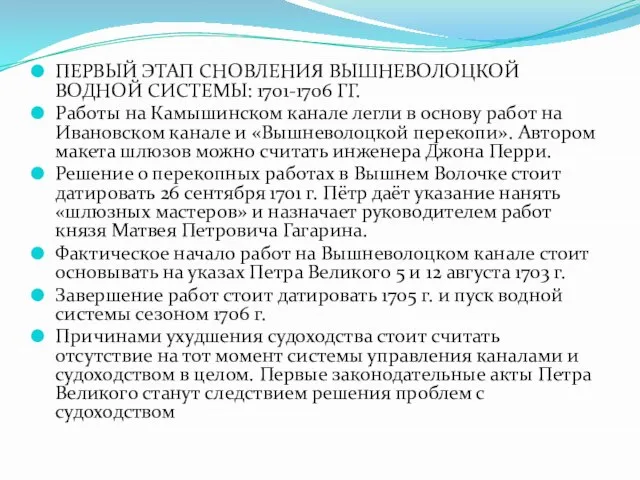 ПЕРВЫЙ ЭТАП СНОВЛЕНИЯ ВЫШНЕВОЛОЦКОЙ ВОДНОЙ СИСТЕМЫ: 1701-1706 ГГ.

Работы на Камышинском канале легли в основу работ на Ивановском канале и «Вышневолоцкой перекопи». Автором макета шлюзов можно считать инженера Джона Перри.

Решение о перекопных работах в Вышнем Волочке стоит датировать 26 сентября 1701 г. Пётр даёт указание нанять «шлюзных мастеров» и назначает руководителем работ князя Матвея Петровича Гагарина.

Фактическое начало работ на Вышневолоцком канале стоит основывать на указах Петра Великого 5 и 12 августа 1703 г.

Завершение работ стоит датировать 1705 г. и пуск водной системы сезоном 1706 г.

Причинами ухудшения судоходства стоит считать отсутствие на тот момент системы управления каналами и судоходством в целом. Первые законодательные акты Петра Великого станут следствием решения проблем с судоходством